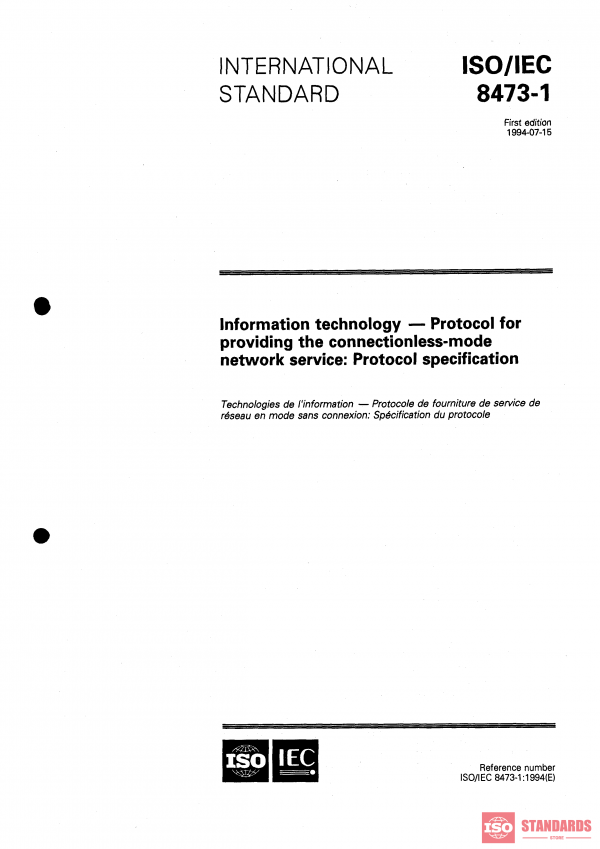 INTERNATIONAL STANDARD

ISO/IEC 8473-1

First edition 1994-07-15

Information technology — Protocol for providing the connectionless-mode network service: Protocol specification

Technologies de l'information — Protocole de fourniture de service de réseau en mode sans connexion: Spécification du protocole

ISO IEC

Reference number ISO/IEC 8473-1:1994(E)

ISO STANDARDS
STORE